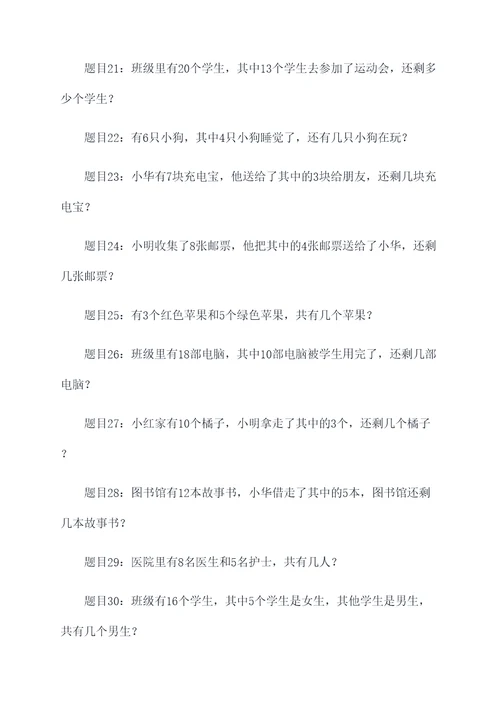 题目21：班级里有20个学生，其中13个学生去参加了运动会，还剩多少个学生？

题目22：有6只小狗，其中4只小狗睡觉了，还有几只小狗在玩？

题目23：小华有7块充电宝，他送给了其中的3块给朋友，还剩几块充电宝？

题目24：小明收集了8张邮票，他把其中的4张邮票送给了小华，还剩几张邮票？

题目25：有3个红色苹果和5个绿色苹果，共有几个苹果？

题目26：班级里有18部电脑，其中10部电脑被学生用完了，还剩几部电脑？

题目27：小红家有10个橘子，小明拿走了其中的3个，还剩几个橘子？

题目28：图书馆有12本故事书，小华借走了其中的5本，图书馆还剩几本故事书？

题目29：医院里有8名医生和5名护士，共有几人？

题目30：班级有16个学生，其中5个学生是女生，其他学生是男生，共有几个男生？